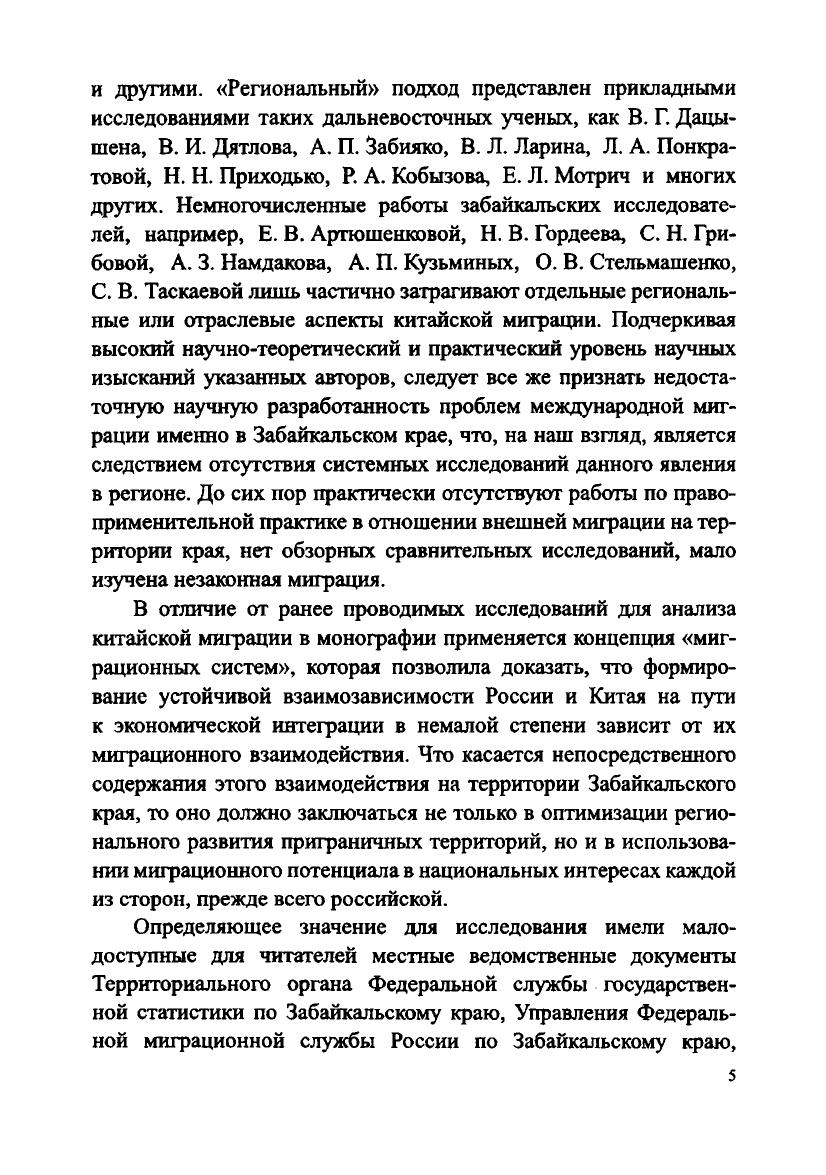 и другими. «Региональный» подход представлен прикладными исследованиями таких дальневосточных ученых, как В. Г. Дацышена, В. И. Дятлова, А. П. Забияко, В. Л. Ларина, Л. А. Понкратовой, Н. Н. Приходько, Р. А. Кобызова, Е. Л. Мотрич и многих других. Немногочисленные работы забайкальских исследователей, например, Е. В. Артюшенковой, Н. В. Гордеева, С. Н. Грибовой, А. З. Намдакова, А. П. Кузьминых, О. В. Стельмашенко, С. В. Таскаевой лишь частично затрагивают отдельные региональные или отраслевые аспекты китайской миграции. Подчеркивая высокий научно-теоретический и практический уровень научных изысканий указанных авторов, следует все же признать недостаточную научную разработанность проблем международной миграции именно в Забайкальском крае, что, на наш взгляд, является следствием отсутствия системных исследований данного явления в регионе. До сих пор практически отсутствуют работы по правоприменительной практике в отношении внешней миграции на территории края, нет обзорных сравнительных исследований, мало изучена незаконная миграция.

В отличие от ранее проводимых исследований для анализа китайской миграции в монографии применяется концепция «миграционных систем», которая позволила доказать, что формирование устойчивой взаимозависимости России и Китая на пути к экономической интеграции в немалой степени зависит от их миграционного взаимодействия. Что касается непосредственного содержания этого взаимодействия на территории Забайкальского края, то оно должно заключаться не только в оптимизации регионального развития приграничных территорий, но и в использовании миграционного потенциала в национальных интересах каждой из сторон, прежде всего российской.

Определяющее значение для исследования имели малодоступные для читателей местные ведомственные документы Территориального органа Федеральной службы государственной статистики по Забайкальскому краю, Управления Федеральной миграционной службы России по Забайкальскому краю,

5